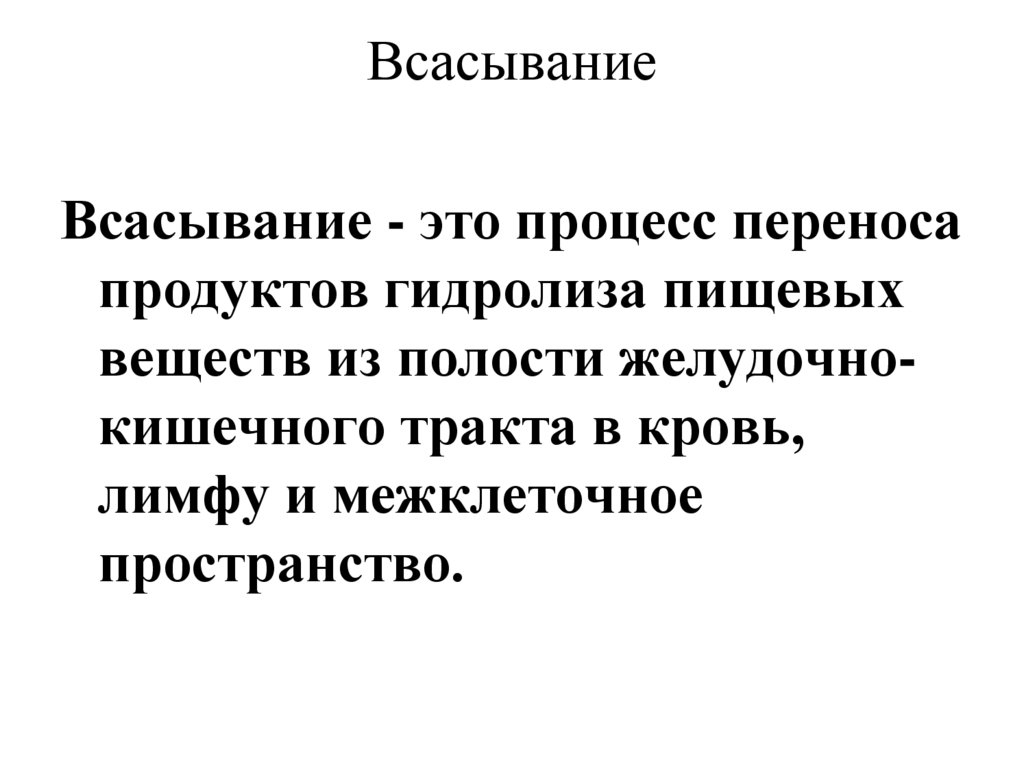 Всасывание

Всасывание - это процесс переноса продуктов гидролиза пищевых веществ из полости желудочно-кишечного тракта в кровь, лимфу и межклеточное пространство.